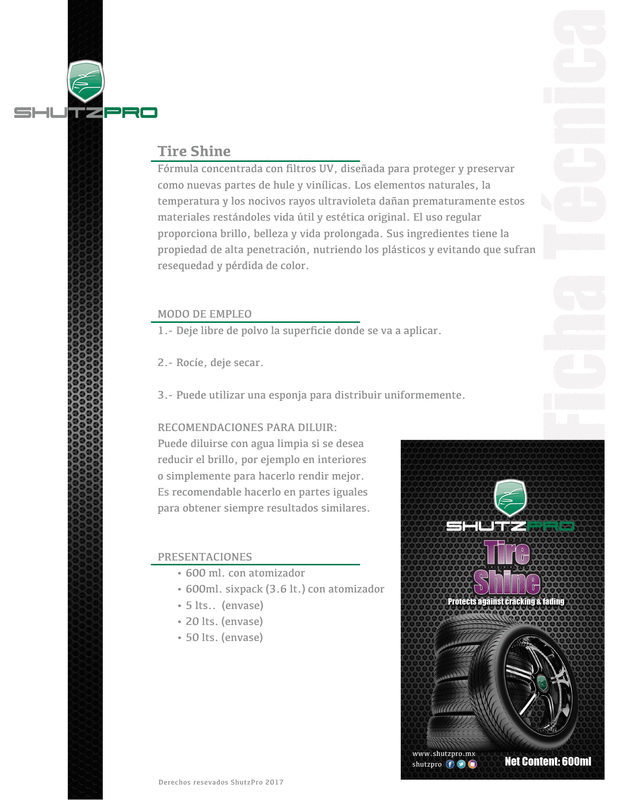 SHUTZPRO

Ficha Técnica

Tire Shine

Fórmula concentrada con filtros UV, diseñada para proteger y preservar como nuevas partes de hule y vinílicas. Los elementos naturales, la temperatura y los nocivos rayos ultravioleta dañan prematuramente estos materiales restándoles vida útil y estética original. El uso regular proporciona brillo, belleza y vida prolongada. Sus ingredientes tiene la propiedad de alta penetración, nutriendo los plásticos y evitando que sufran resequedad y pérdida de color.

MODO DE EMPLEO

1.- Deje libre de polvo la superficie donde se va a aplicar.

2.- Rocíe, deje secar.

3.- Puede utilizar una esponja para distribuir uniformemente.

RECOMENDACIONES PARA DILUIR:

Puede diluirse con agua limpia si se desea reducir el brillo, por ejemplo en interiores o simplemente para hacerlo rendir mejor. Es recomendable hacerlo en partes iguales para obtener siempre resultados similares.

PRESENTACIONES

• 600 ml. con atomizador
• 600ml. sixpack (3.6 lt.) con atomizador
• 5 lts.. (envase)
• 20 lts. (envase)
• 50 lts. (envase)

SHUTZPRO

Tire Shine

Protects against cracking & fading

www.shutzpro.mx

shutzpro

Net Content: 600ml

Derechos resevados ShutzPro 2017